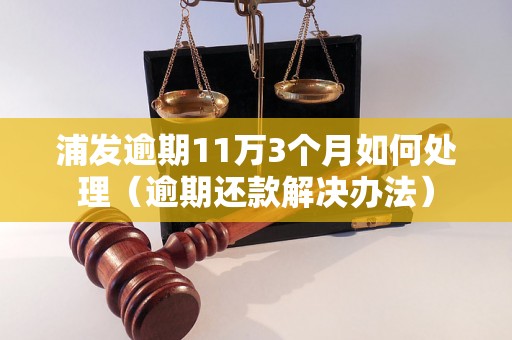 浦发逾期11万3个月如何处理（逾期还款解决办法）